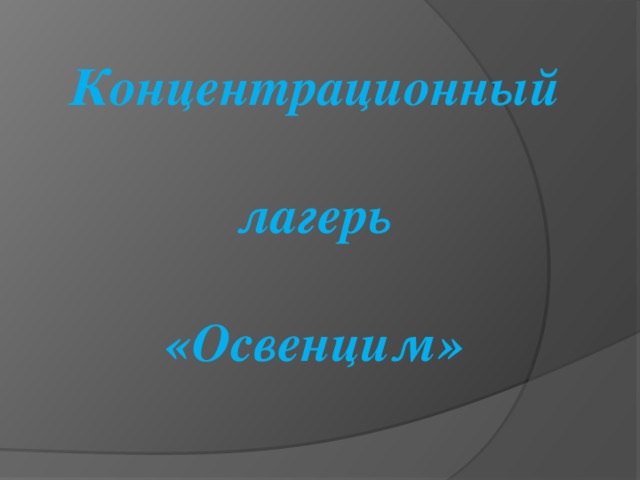 Концентрационный

лагерь

«Освенцим»